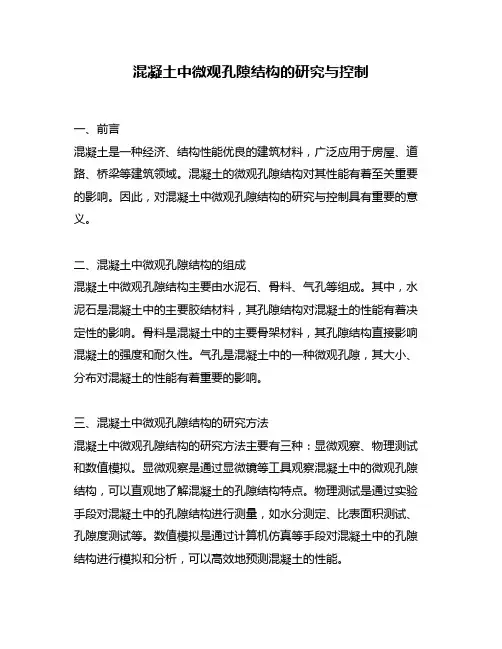 混凝土中微观孔隙结构的研究与控制

一、前言
混凝土是一种经济、结构性能优良的建筑材料，广泛应用于房屋、道路、桥梁等建筑领域。混凝土的微观孔隙结构对其性能有着至关重要的影响。因此，对混凝土中微观孔隙结构的研究与控制具有重要的意义。

二、混凝土中微观孔隙结构的组成
混凝土中微观孔隙结构主要由水泥石、骨料、气孔等组成。其中，水泥石是混凝土中的主要胶结材料，其孔隙结构对混凝土的性能有着决定性的影响。骨料是混凝土中的主要骨架材料，其孔隙结构直接影响混凝土的强度和耐久性。气孔是混凝土中的一种微观孔隙，其大小、分布对混凝土的性能有着重要的影响。

三、混凝土中微观孔隙结构的研究方法
混凝土中微观孔隙结构的研究方法主要有三种：显微观察、物理测试和数值模拟。显微观察是通过显微镜等工具观察混凝土中的微观孔隙结构，可以直观地了解混凝土的孔隙结构特点。物理测试是通过实验手段对混凝土中的孔隙结构进行测量，如水分测定、比表面积测试、孔隙度测试等。数值模拟是通过计算机仿真等手段对混凝土中的孔隙结构进行模拟和分析，可以高效地预测混凝土的性能。